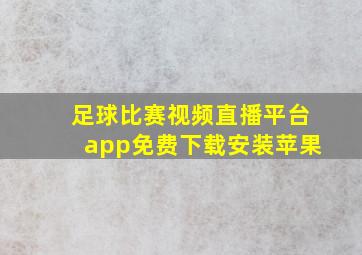 足球比赛视频直播平台app免费下载安装苹果